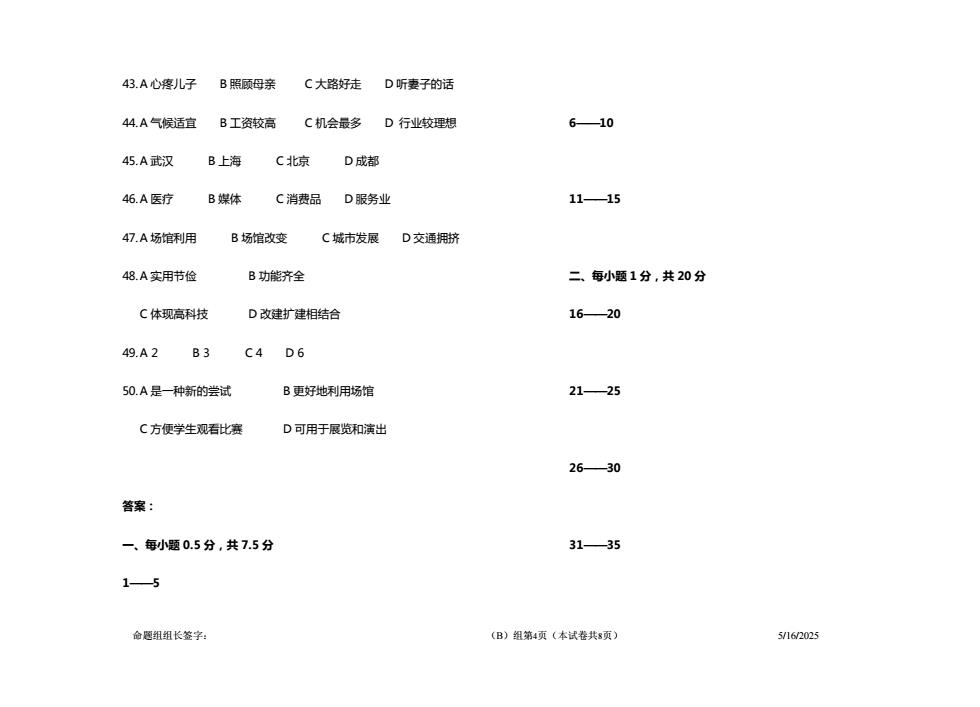 43. A 心疼儿子　B 照顾母亲　C 大路好走　D 听妻子的话

44. A 气候适宜　B 工资较高　C 机会最多　D 行业较理想

45. A 武汉　B 上海　C 北京　D 成都

46. A 医疗　B 媒体　C 消费品　D 服务业

47. A 场馆利用　B 场馆改变　C 城市发展　D 交通拥挤

48. A 实用节俭　B 功能齐全

C 体现高科技　D 改建扩建相结合

49. A 2　B 3　C 4　D 6

50. A 是一种新的尝试　B 更好地利用场馆

C 方便学生观看比赛　D 可用于展览和演出

答案：

一、每小题 0.5 分，共 7.5 分

1——5

6——10

11——15

二、每小题 1 分，共 20 分

16——20

21——25

26——30

31——35

命题组组长签字：

（B）组第4页（本试卷共8页）

5/16/2025